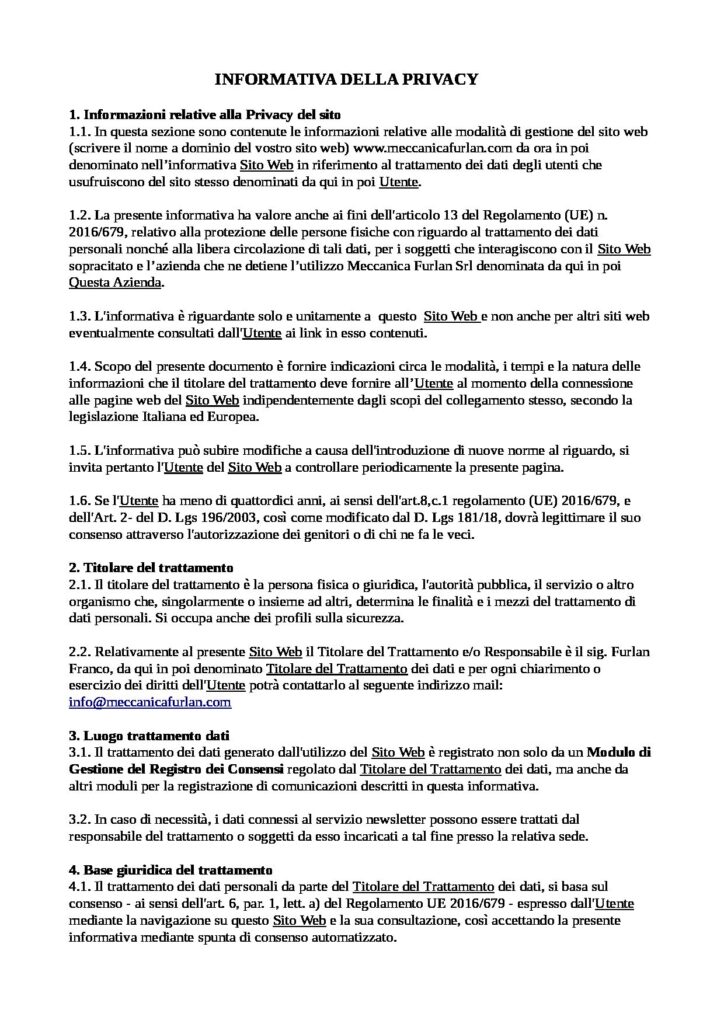 INFORMATIVA DELLA PRIVACY

1. Informazioni relative alla Privacy del sito
1.1. In questa sezione sono contenute le informazioni relative alle modalità di gestione del sito web (scrivere il nome a dominio del vostro sito web) www.meccanicafurlan.com da ora in poi denominato nell'informativa Sito Web in riferimento al trattamento dei dati degli utenti che usufruiscono del sito stesso denominati da qui in poi Utente.

1.2. La presente informativa ha valore anche ai fini dell'articolo 13 del Regolamento (UE) n. 2016/679, relativo alla protezione delle persone fisiche con riguardo al trattamento dei dati personali nonché alla libera circolazione di tali dati, per i soggetti che interagiscono con il Sito Web sopracitato e l'azienda che ne detiene l'utilizzo Meccanica Furlan Srl denominata da qui in poi Questa Azienda.

1.3. L'informativa è riguardante solo e unitamente a questo Sito Web e non anche per altri siti web eventualmente consultati dall'Utente ai link in esso contenuti.

1.4. Scopo del presente documento è fornire indicazioni circa le modalità, i tempi e la natura delle informazioni che il titolare del trattamento deve fornire all'Utente al momento della connessione alle pagine web del Sito Web indipendentemente dagli scopi del collegamento stesso, secondo la legislazione Italiana ed Europea.

1.5. L'informativa può subire modifiche a causa dell'introduzione di nuove norme al riguardo, si invita pertanto l'Utente del Sito Web a controllare periodicamente la presente pagina.

1.6. Se l'Utente ha meno di quattordici anni, ai sensi dell'art.8,c.1 regolamento (UE) 2016/679, e dell'Art. 2- del D. Lgs 196/2003, così come modificato dal D. Lgs 181/18, dovrà legittimare il suo consenso attraverso l'autorizzazione dei genitori o di chi ne fa le veci.

2. Titolare del trattamento
2.1. Il titolare del trattamento è la persona fisica o giuridica, l'autorità pubblica, il servizio o altro organismo che, singolarmente o insieme ad altri, determina le finalità e i mezzi del trattamento di dati personali. Si occupa anche dei profili sulla sicurezza.

2.2. Relativamente al presente Sito Web il Titolare del Trattamento e/o Responsabile è il sig. Furlan Franco, da qui in poi denominato Titolare del Trattamento dei dati e per ogni chiarimento o esercizio dei diritti dell'Utente potrà contattarlo al seguente indirizzo mail: info@meccanicafurlan.com

3. Luogo trattamento dati
3.1. Il trattamento dei dati generato dall'utilizzo del Sito Web è registrato non solo da un Modulo di Gestione del Registro dei Consensi regolato dal Titolare del Trattamento dei dati, ma anche da altri moduli per la registrazione di comunicazioni descritti in questa informativa.

3.2. In caso di necessità, i dati connessi al servizio newsletter possono essere trattati dal responsabile del trattamento o soggetti da esso incaricati a tal fine presso la relativa sede.

4. Base giuridica del trattamento
4.1. Il trattamento dei dati personali da parte del Titolare del Trattamento dei dati, si basa sul consenso - ai sensi dell'art. 6, par. 1, lett. a) del Regolamento UE 2016/679 - espresso dall'Utente mediante la navigazione su questo Sito Web e la sua consultazione, così accettando la presente informativa mediante spunta di consenso automatizzato.